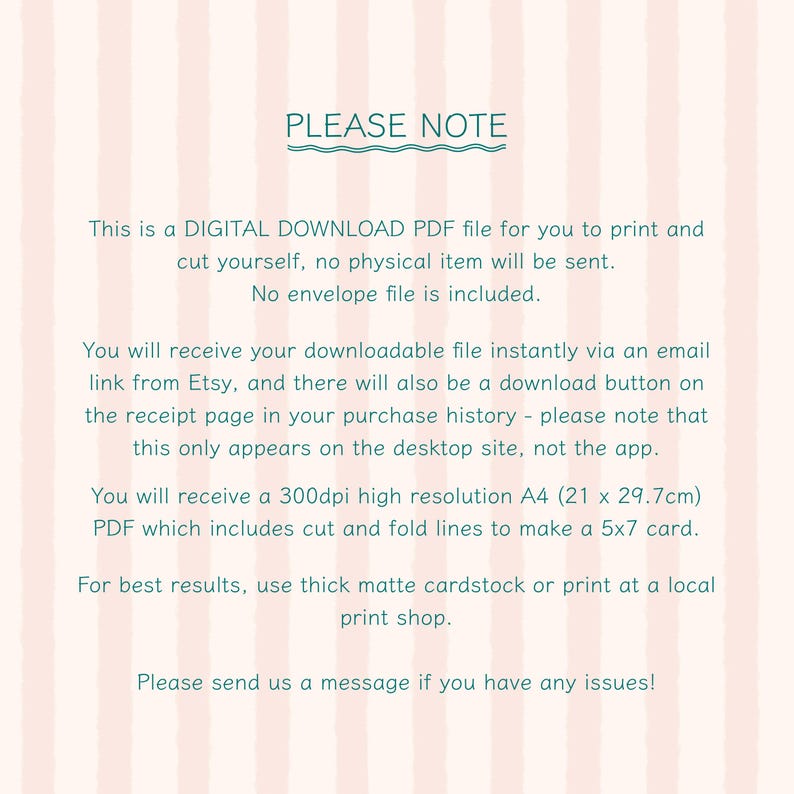 PLEASE NOTE

This is a DIGITAL DOWNLOAD PDF file for you to print and cut yourself, no physical item will be sent. No envelope file is included.

You will receive your downloadable file instantly via an email link from Etsy, and there will also be a download button on the receipt page in your purchase history - please note that this only appears on the desktop site, not the app.

You will receive a 300dpi high resolution A4 (21 x 29.7cm) PDF which includes cut and fold lines to make a 5x7 card.

For best results, use thick matte cardstock or print at a local print shop.

Please send us a message if you have any issues!